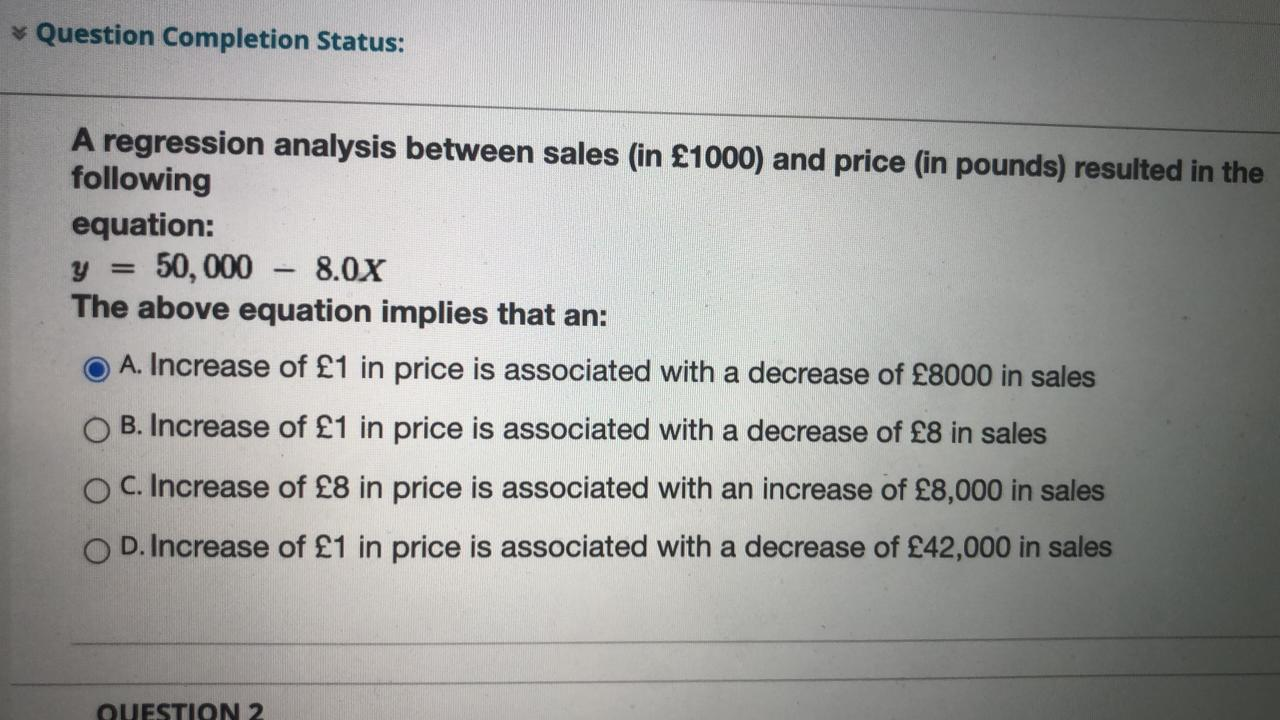 Question Completion Status:

A regression analysis between sales (in £1000) and price (in pounds) resulted in the following
equation:
$y = 50,000 - 8.0X$
The above equation implies that an:

A. Increase of £1 in price is associated with a decrease of £8000 in sales

B. Increase of £1 in price is associated with a decrease of £8 in sales

C. Increase of £8 in price is associated with an increase of £8,000 in sales

D. Increase of £1 in price is associated with a decrease of £42,000 in sales

QUESTION 2